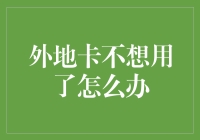 外地卡不想用了怎么办